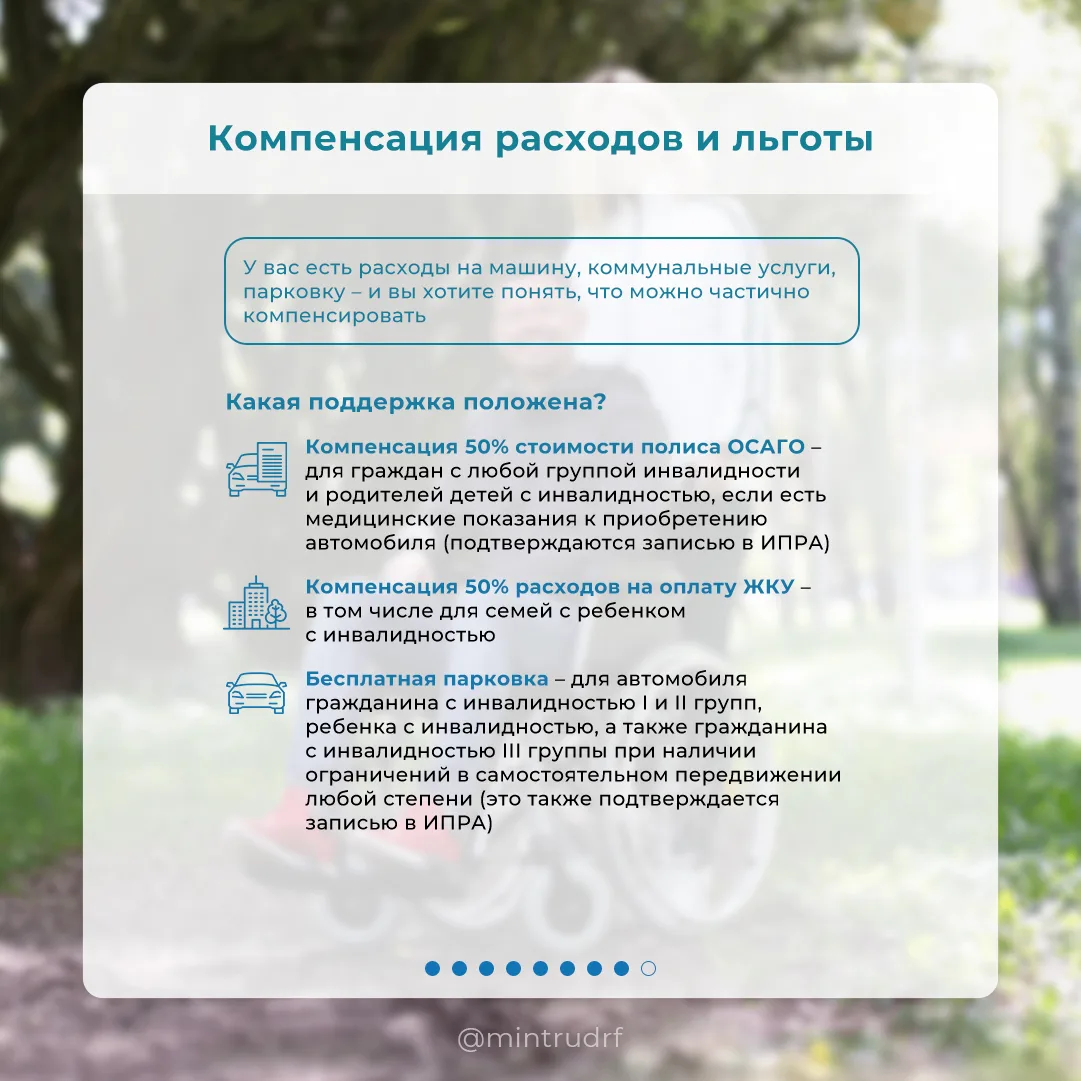 Компенсация расходов и льготы

У вас есть расходы на машину, коммунальные услуги, парковку – и вы хотите понять, что можно частично компенсировать

Какая поддержка положена?

Компенсация 50% стоимости полиса ОСАГО – для граждан с любой группой инвалидности и родителей детей с инвалидностью, если есть медицинские показания к приобретению автомобиля (подтверждаются записью в ИПРА)

Компенсация 50% расходов на оплату ЖКУ – в том числе для семей с ребенком с инвалидностью

Бесплатная парковка – для автомобиля гражданина с инвалидностью I и II групп, ребенка с инвалидностью, а также гражданина с инвалидностью III группы при наличии ограничений в самостоятельном передвижении любой степени (это также подтверждается записью в ИПРА)

@mintrudrf